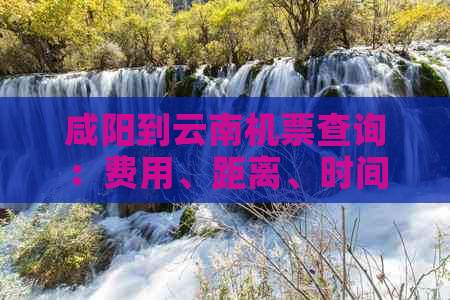 咸阳到云南机票查询：费用、距离、时间